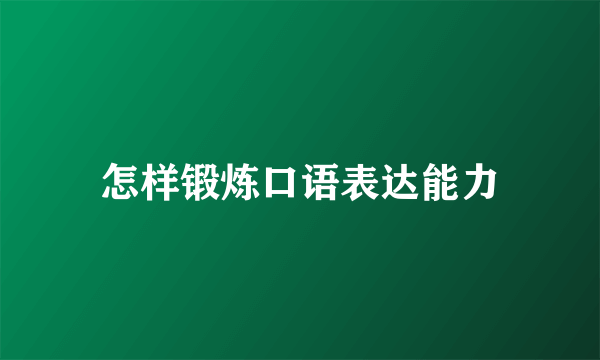 怎样锻炼口语表达能力